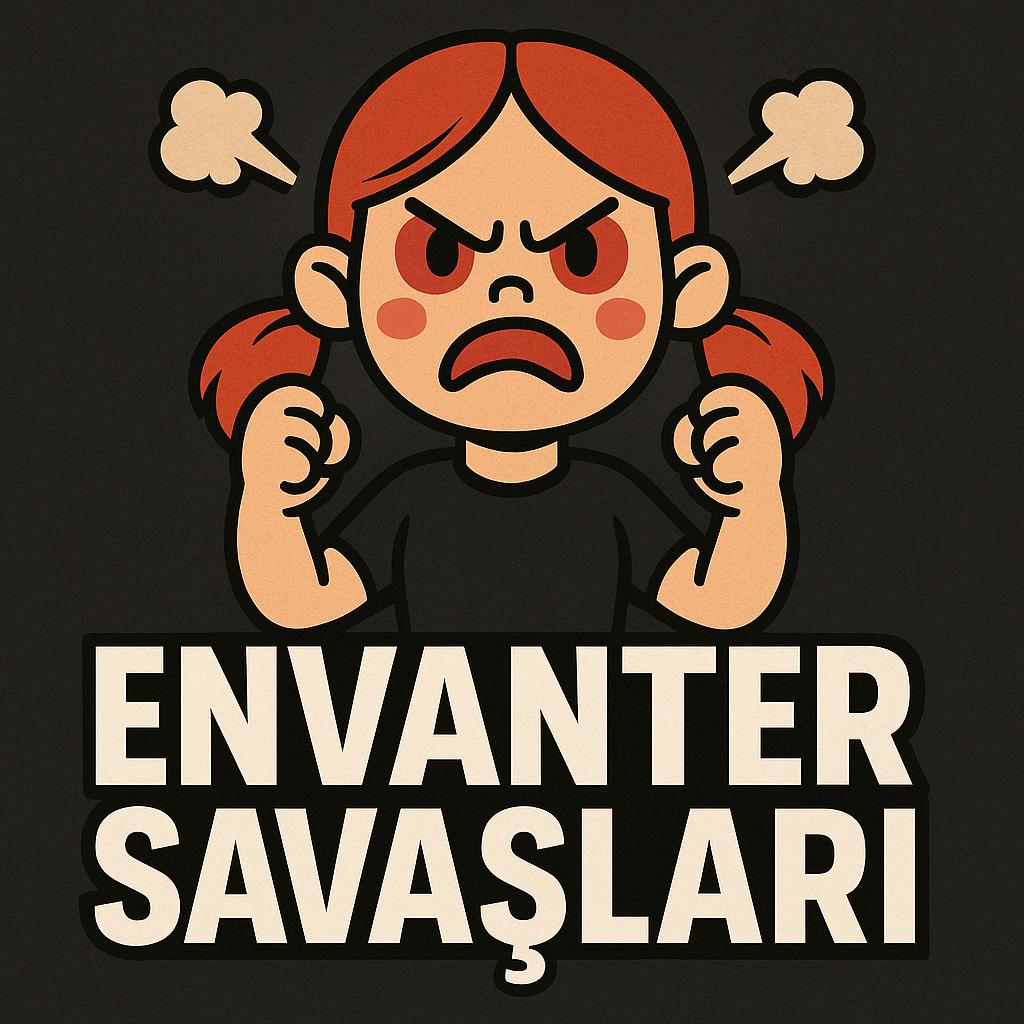 ENVANTER
SAVAŞLARI